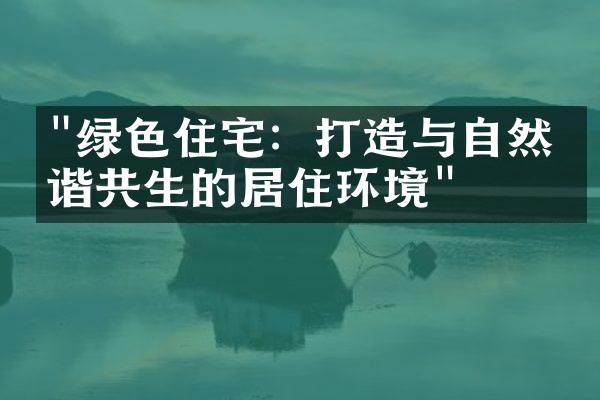 "绿色住宅：打造与自然谐共生的居住环境"